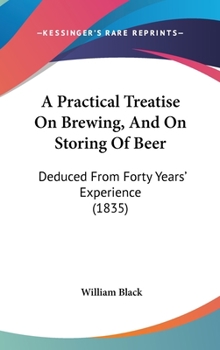 —KESSINGER'S RARE REPRINTS—

A Practical Treatise On Brewing, And On Storing Of Beer

Deduced From Forty Years' Experience (1835)

William Black